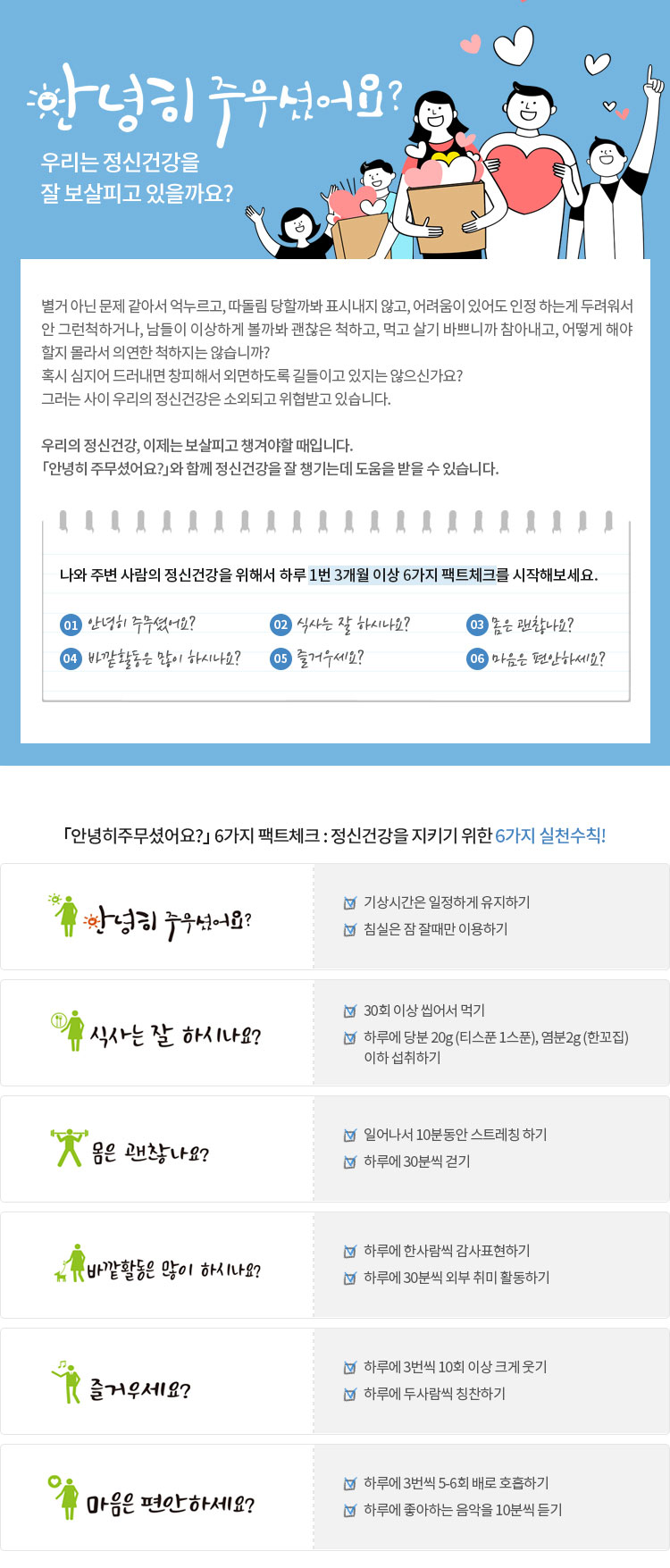 안녕히 주무셨어요?

우리는 정신건강을 잘 보살피고 있을까요?

별거 아닌 문제 같아서 억누르고, 따돌림 당할까봐 표시내지 않고, 어려움이 있어도 인정 하는게 두려워서 안 그런척하거나, 남들이 이상하게 볼까봐 괜찮은 척하고, 먹고 살기 바쁘니까 참아내고, 어떻게 해야 할지 몰라서 의연한 척하지는 않습니까?
혹시 심지어 드러내면 창피해서 외면하도록 길들이고 있지는 않으신가요?
그러는 사이 우리의 정신건강은 소외되고 위협받고 있습니다.

우리의 정신건강, 이제는 보살피고 챙겨야할 때입니다.
「안녕히 주무셨어요?」와 함께 정신건강을 잘 챙기는데 도움을 받을 수 있습니다.

나와 주변 사람의 정신건강을 위해서 하루 1번 3개월 이상 6가지 팩트체크를 시작해보세요.

01 안녕히 주무셨어요?
02 식사는 잘 하시나요?
03 몸은 괜찮나요?
04 바깥활동은 많이 하시나요?
05 즐거우세요?
06 마음은 편안하세요?

「안녕히주무셨어요?」 6가지 팩트체크 : 정신건강을 지키기 위한 6가지 실천수칙!

안녕히 주무셨어요?
기상시간은 일정하게 유지하기
침실은 잠 잘때만 이용하기

식사는 잘 하시나요?
30회 이상 씹어서 먹기
하루에 당분 20g (티스푼 1스푼), 염분2g (한꼬집) 이하 섭취하기

몸은 괜찮나요?
일어나서 10분동안 스트레칭 하기
하루에 30분씩 걷기

바깥활동은 많이 하시나요?
하루에 한사람씩 감사표현하기
하루에 30분씩 외부 취미 활동하기

즐거우세요?
하루에 3번씩 10회 이상 크게 웃기
하루에 두사람씩 칭찬하기

마음은 편안하세요?
하루에 3번씩 5-6회 배로 호흡하기
하루에 좋아하는 음악을 10분씩 듣기